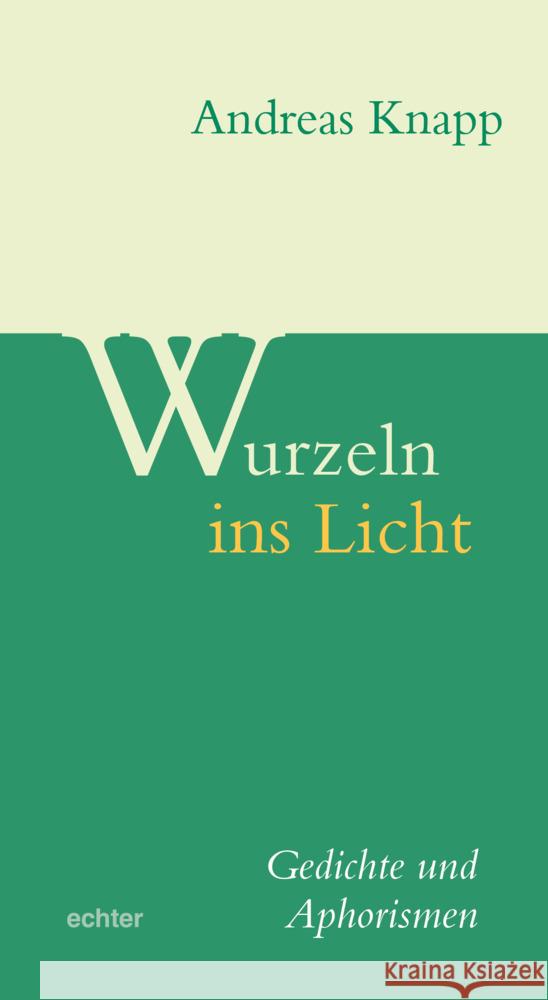 Andreas Knapp

Wurzeln
ins Licht

Gedichte und
Aphorismen

echter